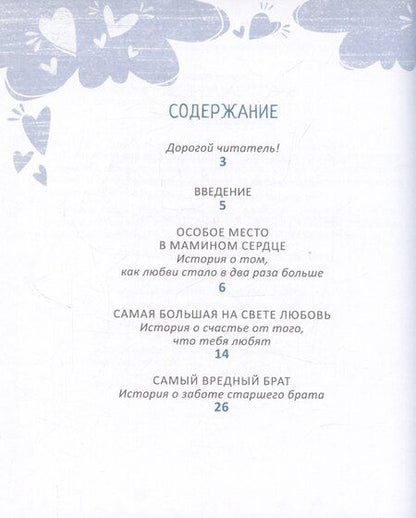 СОДЕРЖАНИЕ

Дорогой читатель!
3

ВВЕДЕНИЕ
5

ОСОБОЕ МЕСТО В МАМИНОМ СЕРДЦЕ
История о том, как любви стало в два раза больше
6

САМАЯ БОЛЬШАЯ НА СВЕТЕ ЛЮБОВЬ
История о счастье от того, что тебя любят
14

САМЫЙ ВРЕДНЫЙ БРАТ
История о заботе старшего брата
26